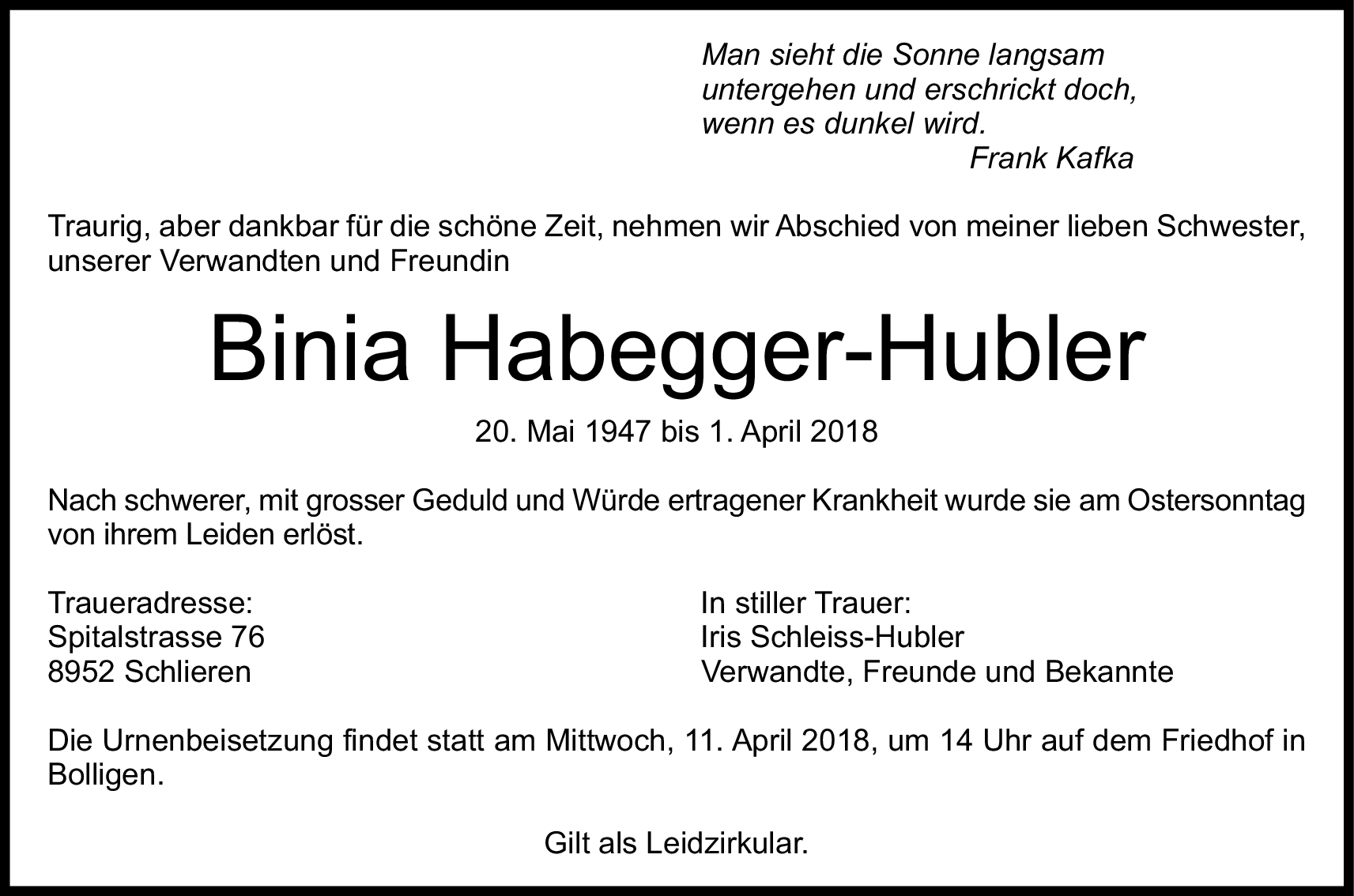 Man sieht die Sonne langsam
untergehen und erschrickt doch,
wenn es dunkel wird.
Frank Kafka

Traurig, aber dankbar für die schöne Zeit, nehmen wir Abschied von meiner lieben Schwester, unserer Verwandten und Freundin

Binia Habegger-Hubler

20. Mai 1947 bis 1. April 2018

Nach schwerer, mit grosser Geduld und Würde ertragener Krankheit wurde sie am Ostersonntag von ihrem Leiden erlöst.

Traueradresse:
Spitalstrasse 76
8952 Schlieren

In stiller Trauer:
Iris Schleiss-Hubler
Verwandte, Freunde und Bekannte

Die Urnenbeisetzung findet statt am Mittwoch, 11. April 2018, um 14 Uhr auf dem Friedhof in Bolligen.

Gilt als Leidzirkular.